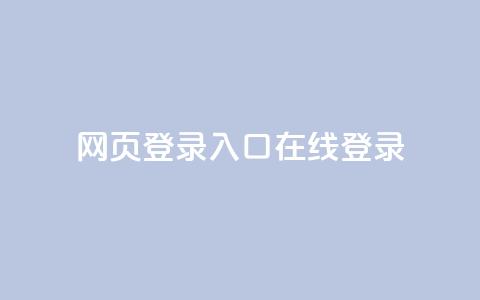 网页登录入口在线登录